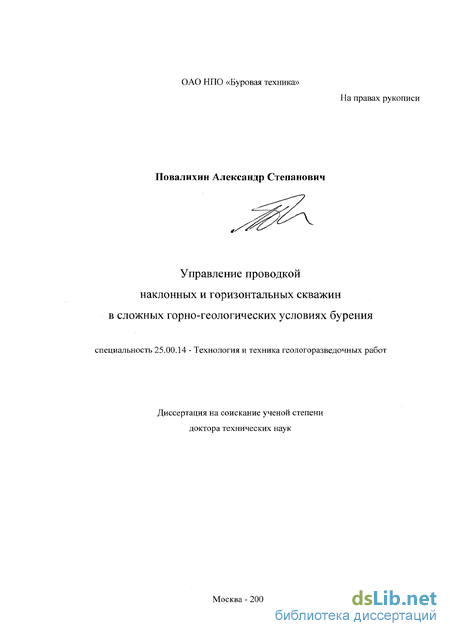 ОАО НПО «Буровая техника»

На правах рукописи

Повалихин Александр Степанович

Управление проводкой наклонных и горизонтальных скважин в сложных горно-геологических условиях бурения

специальность 25.00.14 - Технология и техника геологоразведочных работ

Диссертация на соискание ученой степени доктора технических наук

Москва - 200

dsLib.net
библиотека диссертаций